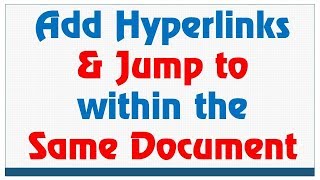 Add Hyperlinks & Jump to within the Same Document